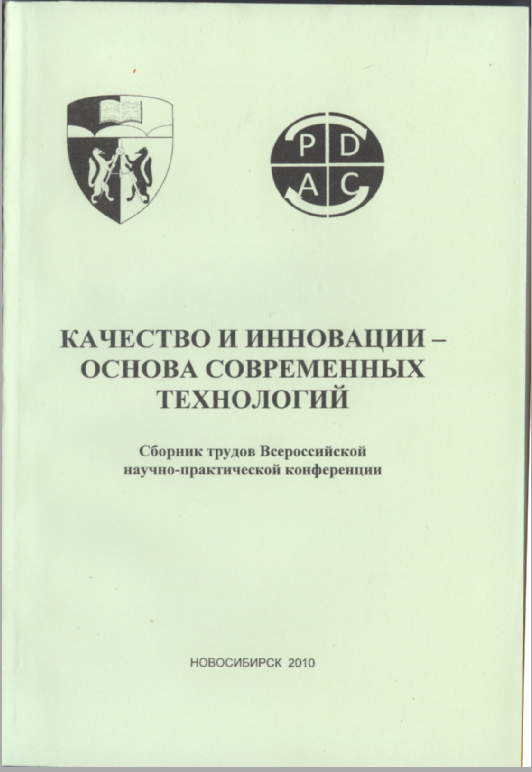 P D
A C

КАЧЕСТВО И ИННОВАЦИИ – ОСНОВА СОВРЕМЕННЫХ ТЕХНОЛОГИЙ

Сборник трудов Всероссийской научно-практической конференции

НОВОСИБИРСК 2010